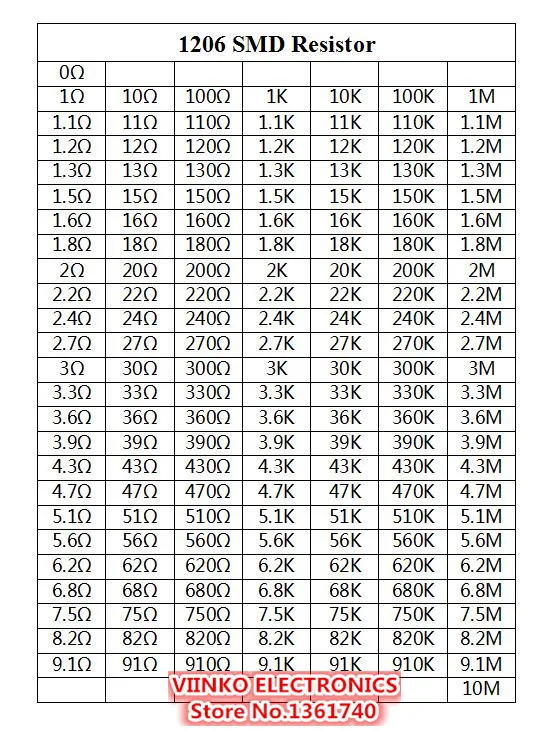 | 1206 SMD Resistor | | | | | | |
|---|---|---|---|---|---|---|
| 0Ω | | | | | | |
| 1Ω | 10Ω | 100Ω | 1K | 10K | 100K | 1M |
| 1.1Ω | 11Ω | 110Ω | 1.1K | 11K | 110K | 1.1M |
| 1.2Ω | 12Ω | 120Ω | 1.2K | 12K | 120K | 1.2M |
| 1.3Ω | 13Ω | 130Ω | 1.3K | 13K | 130K | 1.3M |
| 1.5Ω | 15Ω | 150Ω | 1.5K | 15K | 150K | 1.5M |
| 1.6Ω | 16Ω | 160Ω | 1.6K | 16K | 160K | 1.6M |
| 1.8Ω | 18Ω | 180Ω | 1.8K | 18K | 180K | 1.8M |
| 2Ω | 20Ω | 200Ω | 2K | 20K | 200K | 2M |
| 2.2Ω | 22Ω | 220Ω | 2.2K | 22K | 220K | 2.2M |
| 2.4Ω | 24Ω | 240Ω | 2.4K | 24K | 240K | 2.4M |
| 2.7Ω | 27Ω | 270Ω | 2.7K | 27K | 270K | 2.7M |
| 3Ω | 30Ω | 300Ω | 3K | 30K | 300K | 3M |
| 3.3Ω | 33Ω | 330Ω | 3.3K | 33K | 330K | 3.3M |
| 3.6Ω | 36Ω | 360Ω | 3.6K | 36K | 360K | 3.6M |
| 3.9Ω | 39Ω | 390Ω | 3.9K | 39K | 390K | 3.9M |
| 4.3Ω | 43Ω | 430Ω | 4.3K | 43K | 430K | 4.3M |
| 4.7Ω | 47Ω | 470Ω | 4.7K | 47K | 470K | 4.7M |
| 5.1Ω | 51Ω | 510Ω | 5.1K | 51K | 510K | 5.1M |
| 5.6Ω | 56Ω | 560Ω | 5.6K | 56K | 560K | 5.6M |
| 6.2Ω | 62Ω | 620Ω | 6.2K | 62K | 620K | 6.2M |
| 6.8Ω | 68Ω | 680Ω | 6.8K | 68K | 680K | 6.8M |
| 7.5Ω | 75Ω | 750Ω | 7.5K | 75K | 750K | 7.5M |
| 8.2Ω | 82Ω | 820Ω | 8.2K | 82K | 820K | 8.2M |
| 9.1Ω | 91Ω | 910Ω | 9.1K | 91K | 910K | 9.1M |
| | | | | | | 10M |

VIINKO ELECTRONICS
Store No.1361740